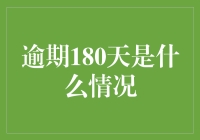 逾期180天是什么情况